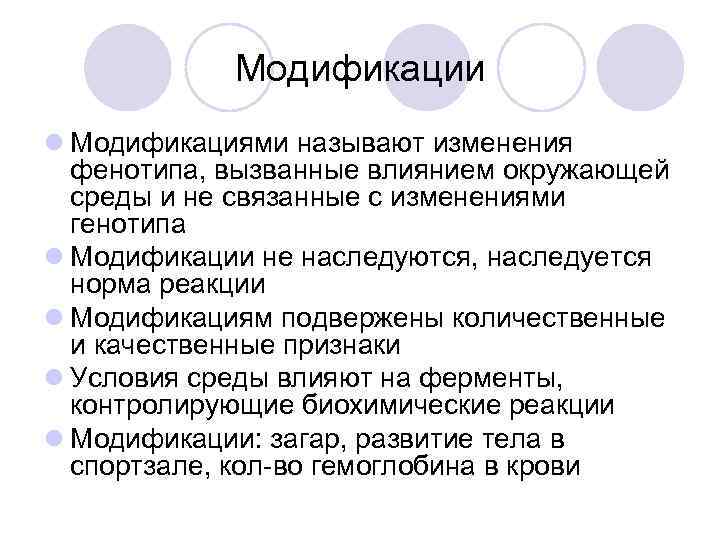 Модификации

• Модификациями называют изменения фенотипа, вызванные влиянием окружающей среды и не связанные с изменениями генотипа
• Модификации не наследуются, наследуется норма реакции
• Модификациям подвержены количественные и качественные признаки
• Условия среды влияют на ферменты, контролирующие биохимические реакции
• Модификации: загар, развитие тела в спортзале, кол-во гемоглобина в крови